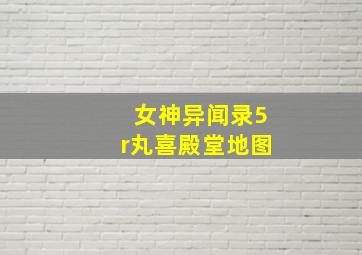 女神异闻录5
r丸喜殿堂地图